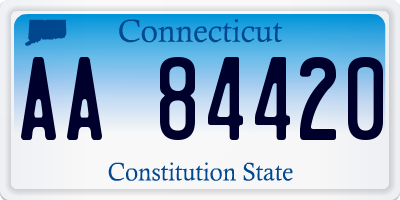 Connecticut

AA 84420

Constitution State